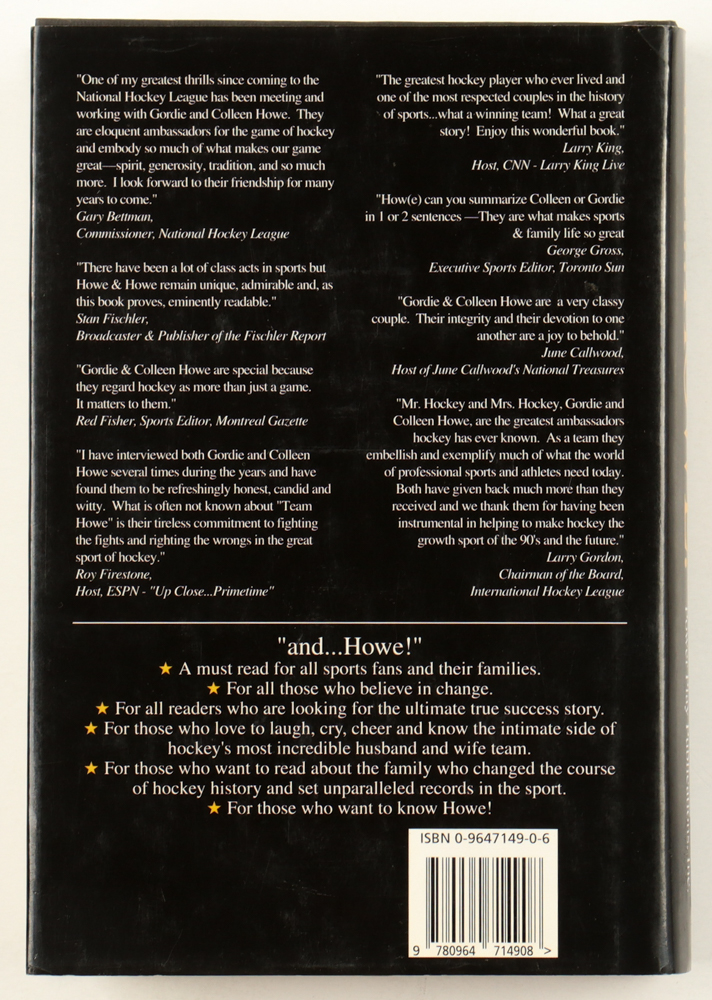 "One of my greatest thrills since coming to the National Hockey League has been meeting and working with Gordie and Colleen Howe. They are eloquent ambassadors for the game of hockey and embody so much of what makes our game great—spirit, generosity, tradition, and so much more. I look forward to their friendship for many years to come."
Gary Bettman,
Commissioner, National Hockey League

"There have been a lot of class acts in sports but Howe & Howe remain unique, admirable and, as this book proves, eminently readable."
Stan Fischler,
Broadcaster & Publisher of the Fischler Report

"Gordie & Colleen Howe are special because they regard hockey as more than just a game. It matters to them."
Red Fisher, Sports Editor, Montreal Gazette

"I have interviewed both Gordie and Colleen Howe several times during the years and have found them to be refreshingly honest, candid and witty. What is often not known about "Team Howe" is their tireless commitment to fighting the fights and righting the wrongs in the great sport of hockey."
Roy Firestone,
Host, ESPN - "Up Close...Primetime"

"The greatest hockey player who ever lived and one of the most respected couples in the history of sports...what a winning team! What a great story! Enjoy this wonderful book."
Larry King,
Host, CNN - Larry King Live

"How(e) can you summarize Colleen or Gordie in 1 or 2 sentences —They are what makes sports & family life so great
George Gross,
Executive Sports Editor, Toronto Sun

"Gordie & Colleen Howe are a very classy couple. Their integrity and their devotion to one another are a joy to behold."
June Callwood,
Host of June Callwood's National Treasures

"Mr. Hockey and Mrs. Hockey, Gordie and Colleen Howe, are the greatest ambassadors hockey has ever known. As a team they embellish and exemplify much of what the world of professional sports and athletes need today. Both have given back much more than they received and we thank them for having been instrumental in helping to make hockey the growth sport of the 90's and the future."
Larry Gordon,
Chairman of the Board,
International Hockey League

"and...Howe!"
★ A must read for all sports fans and their families.
★ For all those who believe in change.
★ For all readers who are looking for the ultimate true success story.
★ For those who love to laugh, cry, cheer and know the intimate side of hockey's most incredible husband and wife team.
★ For those who want to read about the family who changed the course of hockey history and set unparalleled records in the sport.
★ For those who want to know Howe!

ISBN 0-9647149-0-6
9 780964 714908 >